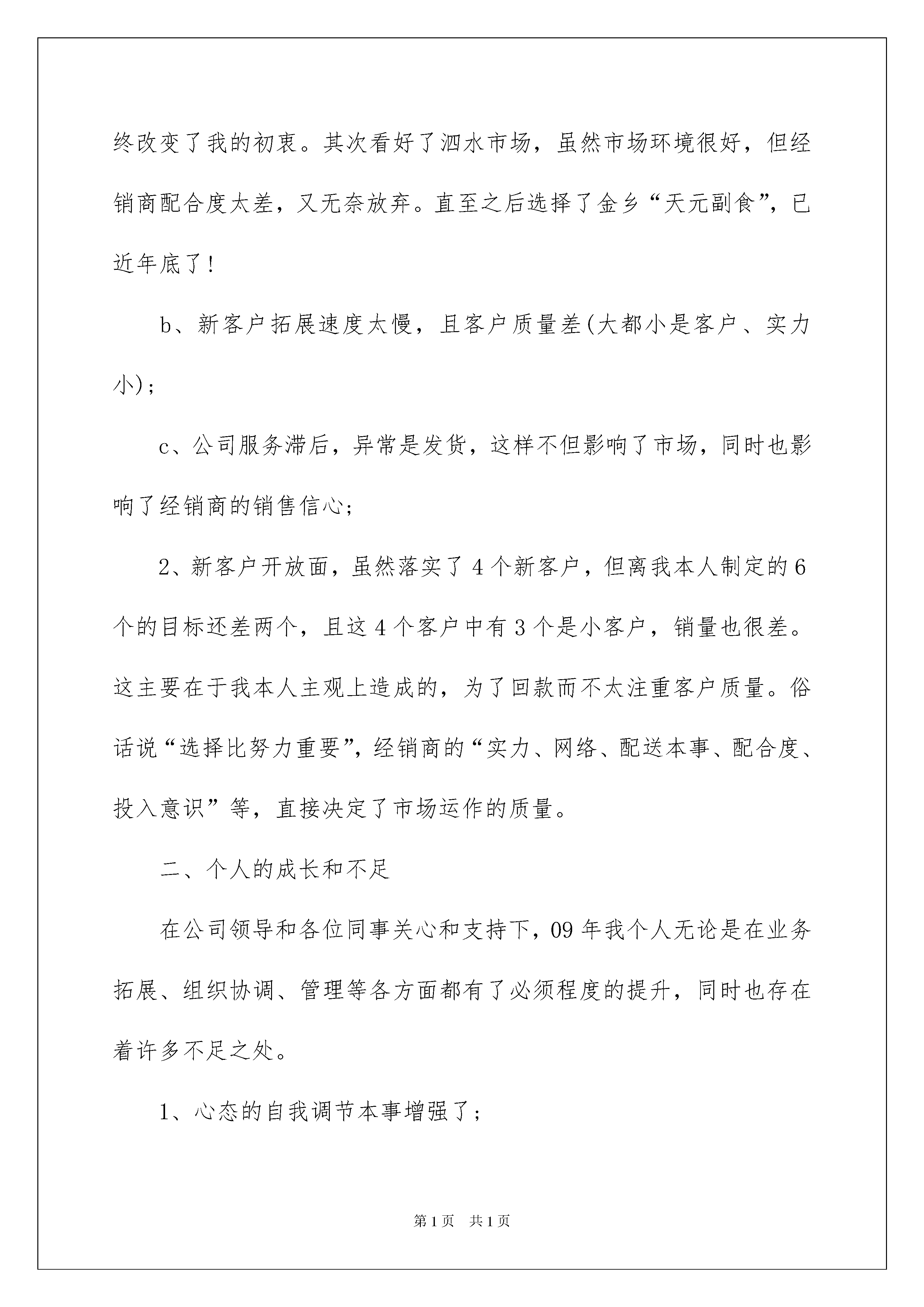 终改变了我的初衷。其次看好了泗水市场，虽然市场环境很好，但经销商配合度太差，又无奈放弃。直至之后选择了金乡“天元副食”，已近年底了！

b、新客户拓展速度太慢，且客户质量差(大都小是客户、实力小)；

c、公司服务滞后，异常是发货，这样不但影响了市场，同时也影响了经销商的销售信心；

2、新客户开放面，虽然落实了4个新客户，但离我本人制定的6个的目标还差两个，且这4个客户中有3个是小客户，销量也很差。这主要在于我本人主观上造成的，为了回款而不太注重客户质量。俗话说“选择比努力重要”，经销商的“实力、网络、配送本事、配合度、投入意识”等，直接决定了市场运作的质量。

二、个人的成长和不足

在公司领导和各位同事关心和支持下，09年我个人无论是在业务拓展、组织协调、管理等各方面都有了必须程度的提升，同时也存在着许多不足之处。

1、心态的自我调节本事增强了；

第1页　共1页